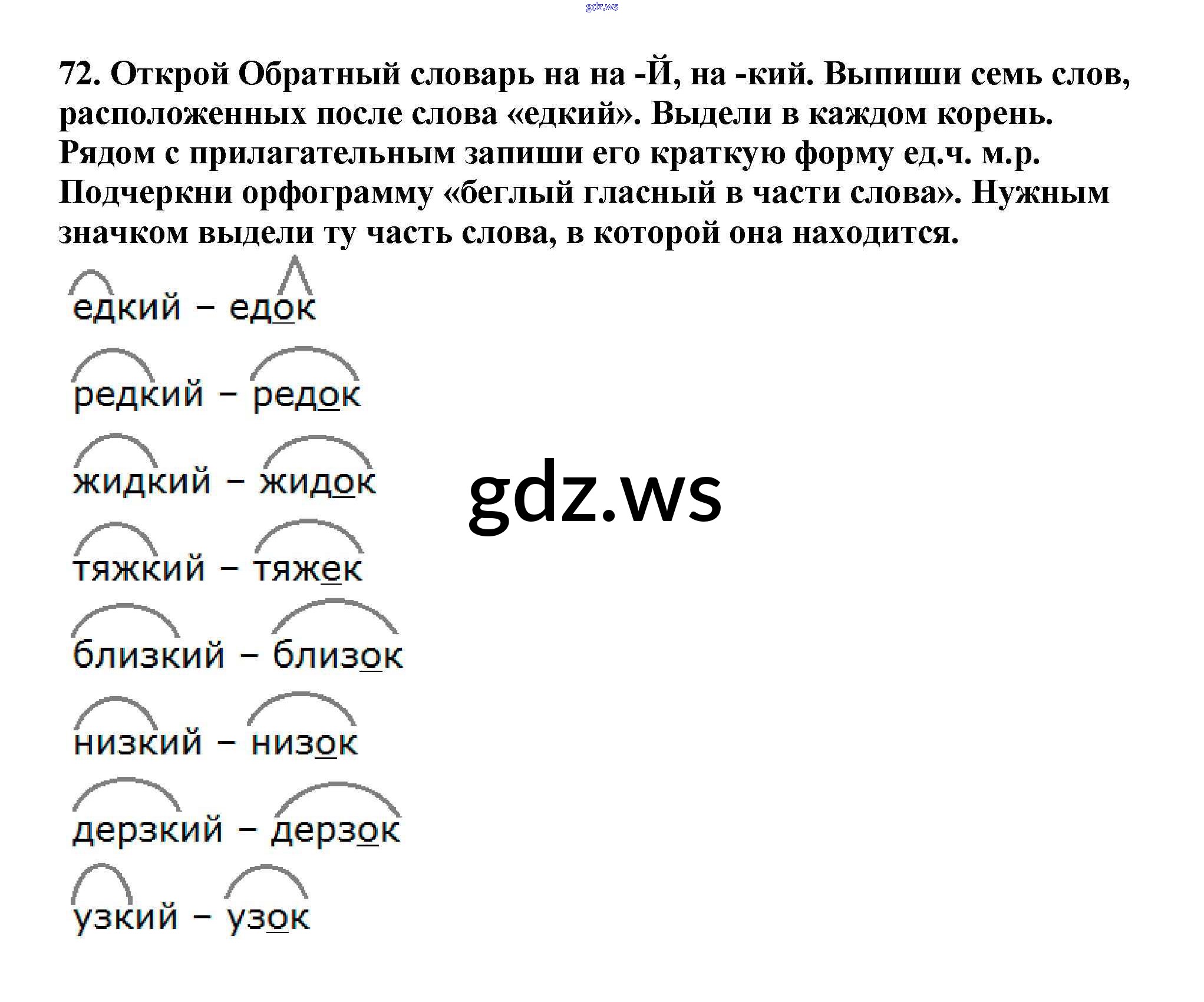 72. Открой Обратный словарь на на -Й, на -кий. Выпиши семь слов, расположенных после слова «едкий». Выдели в каждом корень. Рядом с прилагательным запиши его краткую форму ед.ч. м.р. Подчеркни орфограмму «беглый гласный в части слова». Нужным значком выдели ту часть слова, в которой она находится.

едкий – едок

редкий – редок

жидкий – жидок

тяжкий – тяжек

близкий – близок

низкий – низок

дерзкий – дерзок

узкий – узок

gdz.ws